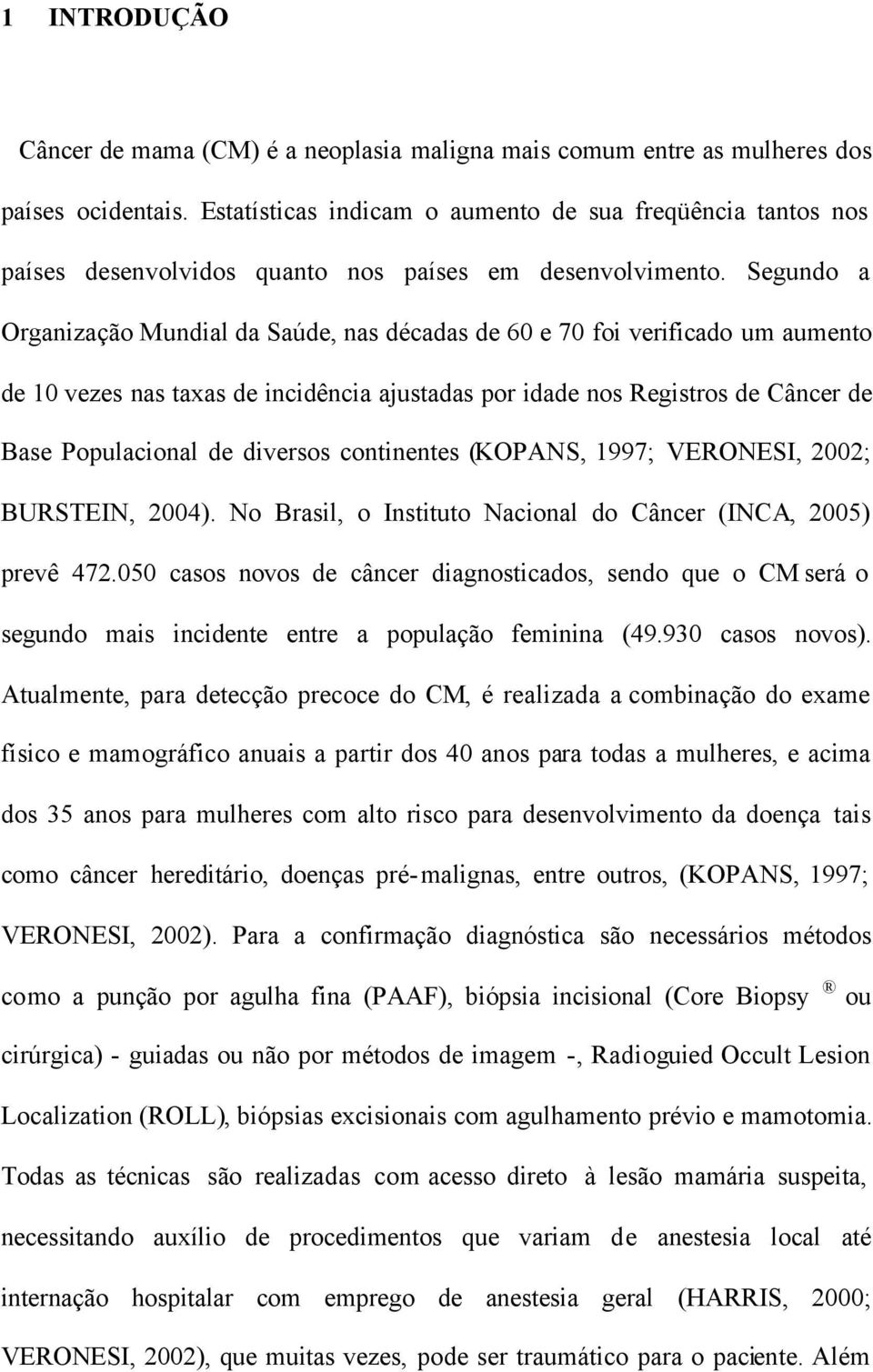 1 INTRODUÇÃO

Câncer de mama (CM) é a neoplasia maligna mais comum entre as mulheres dos países ocidentais. Estatísticas indicam o aumento de sua freqüência tantos nos países desenvolvidos quanto nos países em desenvolvimento. Segundo a Organização Mundial da Saúde, nas décadas de 60 e 70 foi verificado um aumento de 10 vezes nas taxas de incidência ajustadas por idade nos Registros de Câncer de Base Populacional de diversos continentes (KOPANS, 1997; VERONESI, 2002; BURSTEIN, 2004). No Brasil, o Instituto Nacional do Câncer (INCA, 2005) prevê 472.050 casos novos de câncer diagnosticados, sendo que o CM será o segundo mais incidente entre a população feminina (49.930 casos novos). Atualmente, para detecção precoce do CM, é realizada a combinação do exame físico e mamográfico anuais a partir dos 40 anos para todas a mulheres, e acima dos 35 anos para mulheres com alto risco para desenvolvimento da doença tais como câncer hereditário, doenças pré-malignas, entre outros, (KOPANS, 1997; VERONESI, 2002). Para a confirmação diagnóstica são necessários métodos como a punção por agulha fina (PAAF), biópsia incisional (Core Biopsy ® ou cirúrgica) - guiadas ou não por métodos de imagem -, Radioguied Occult Lesion Localization (ROLL), biópsias excisionais com agulhamento prévio e mamotomia. Todas as técnicas são realizadas com acesso direto à lesão mamária suspeita, necessitando auxílio de procedimentos que variam de anestesia local até internação hospitalar com emprego de anestesia geral (HARRIS, 2000; VERONESI, 2002), que muitas vezes, pode ser traumático para o paciente. Além